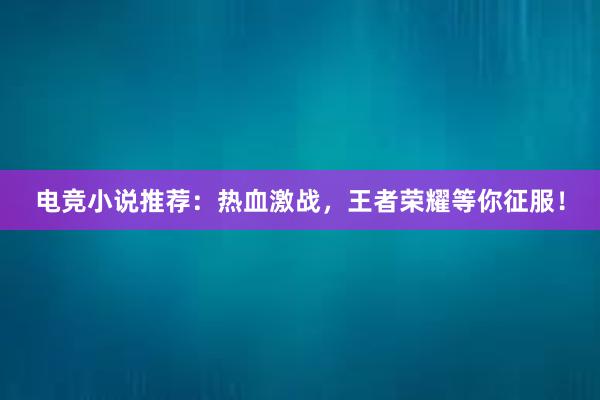 电竞小说推荐：热血激战，王者荣耀等你征服！